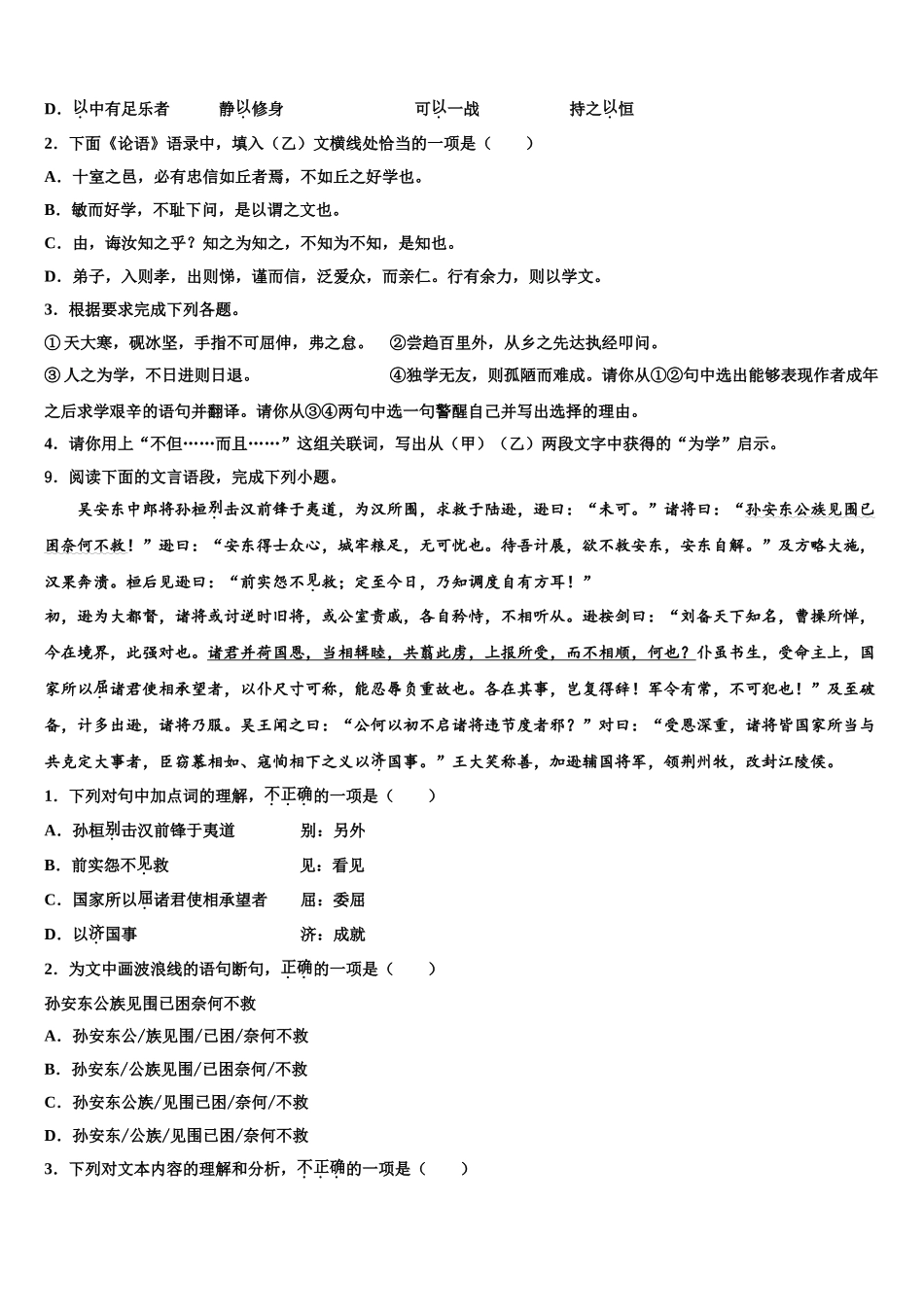 D．以中有足乐者　　静以修身　　可以一战　　持之以恒

2．下面《论语》语录中，填入（乙）文横线处恰当的一项是（　　）

A．十室之邑，必有忠信如丘者焉，不如丘之好学也。

B．敏而好学，不耻下问，是以谓之文也。

C．由，诲汝知之乎？知之为知之，不知为不知，是知也。

D．弟子，入则孝，出则悌，谨而信，泛爱众，而亲仁。行有余力，则以学文。

3．根据要求完成下列各题。

①天大寒，砚冰坚，手指不可屈伸，弗之怠。　②尝趋百里外，从乡之先达执经叩问。

③人之为学，不日进则日退。　④独学无友，则孤陋而难成。请你从①②句中选出能够表现作者成年之后求学艰辛的语句并翻译。请你从③④两句中选一句警醒自己并写出选择的理由。

4．请你用上“不但……而且……”这组关联词，写出从（甲）（乙）两段文字中获得的“为学”启示。

9．阅读下面的文言语段，完成下列小题。

吴安东中郎将孙桓别击汉前锋于夷道，为汉所围，求救于陆逊，逊曰：“未可。”诸将曰：“孙安东公族见围已困奈何不救！”逊曰：“安东得士众心，城牢粮足，无可忧也。待吾计展，欲不救安东，安东自解。”及方略大施，汉果奔溃。桓后见逊曰：“前实怨不见救；定至今日，乃知调度自有方耳！”

初，逊为大都督，诸将或讨逆时旧将，或公室贵戚，各自矜恃，不相听从。逊按剑曰：“刘备天下知名，曹操所惮，今在境界，此强对也。诸君并荷国恩，当相辑睦，共翦此虏，上报所受，而不相顺，何也？仆虽书生，受命主上，国家所以屈诸君使相承望者，以仆尺寸可称，能忍辱负重故也。各在其事，岂复得辞！军令有常，不可犯也！”及至破备，计多出逊，诸将乃服。吴王闻之曰：“公何以初不启诸将违节度者邪？”对曰：“受恩深重，诸将皆国家所当与共克定大事者，臣窃慕相如、寇恂相下之义以济国事。”王大笑称善，加逊辅国将军，领荆州牧，改封江陵侯。

1．下列对句中加点词的理解，不正确的一项是（　　）

A．孙桓别击汉前锋于夷道　　别：另外

B．前实怨不见救　　见：看见

C．国家所以屈诸君使相承望者　　屈：委屈

D．以济国事　　济：成就

2．为文中画波浪线的语句断句，正确的一项是（　　）

孙安东公族见围已困奈何不救

A．孙安东公/族见围/已困/奈何不救

B．孙安东/公族见围/已困奈何/不救

C．孙安东公族/见围已困/奈何/不救

D．孙安东/公族/见围已困/奈何不救

3．下列对文本内容的理解和分析，不正确的一项是（　　）